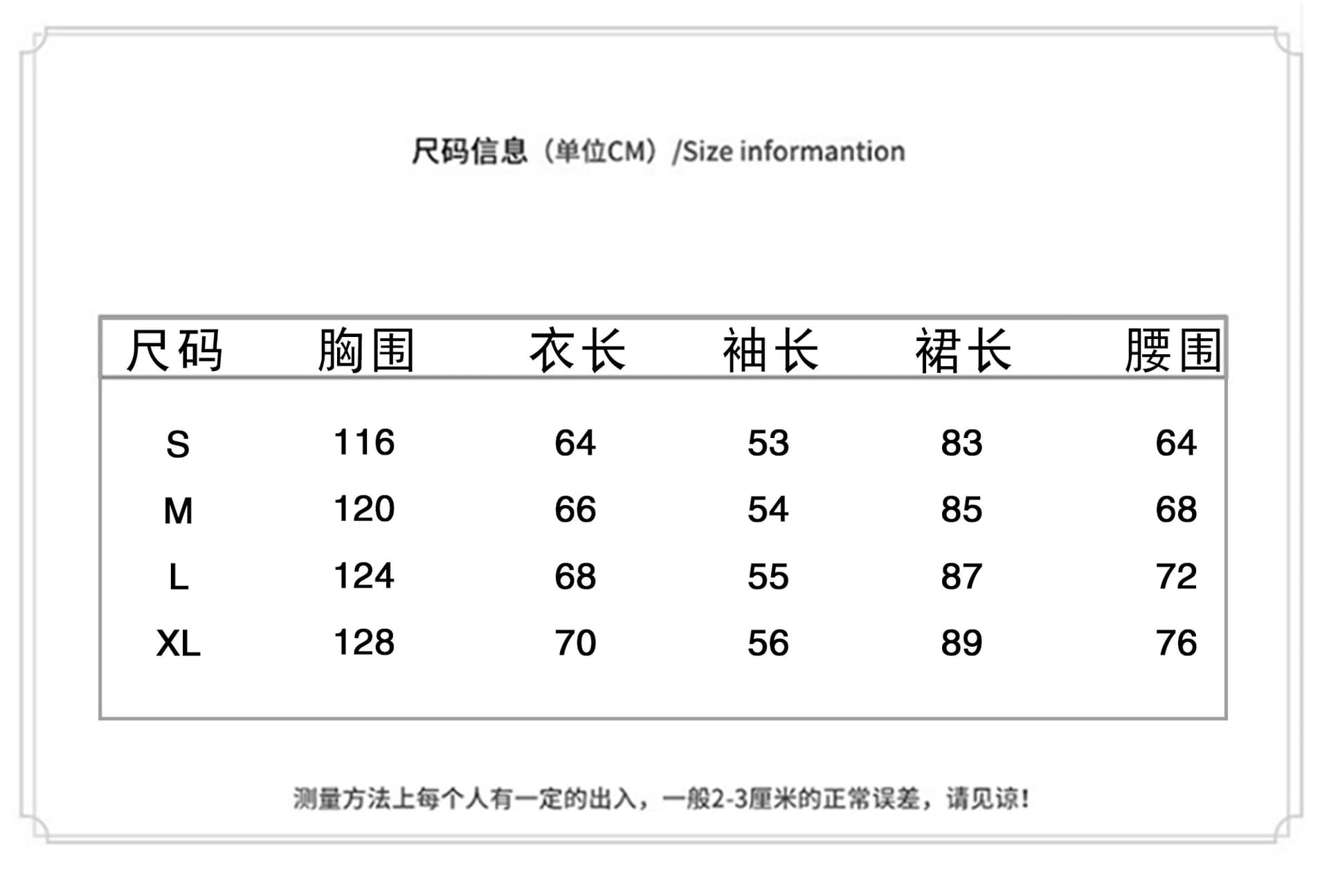 尺码信息（单位CM）/Size informantion

| 尺码 | 胸围 | 衣长 | 袖长 | 裙长 | 腰围 |
|---|---|---|---|---|---|
| S | 116 | 64 | 53 | 83 | 64 |
| M | 120 | 66 | 54 | 85 | 68 |
| L | 124 | 68 | 55 | 87 | 72 |
| XL | 128 | 70 | 56 | 89 | 76 |

测量方法上每个人有一定的出入，一般2-3厘米的正常误差，请见谅！